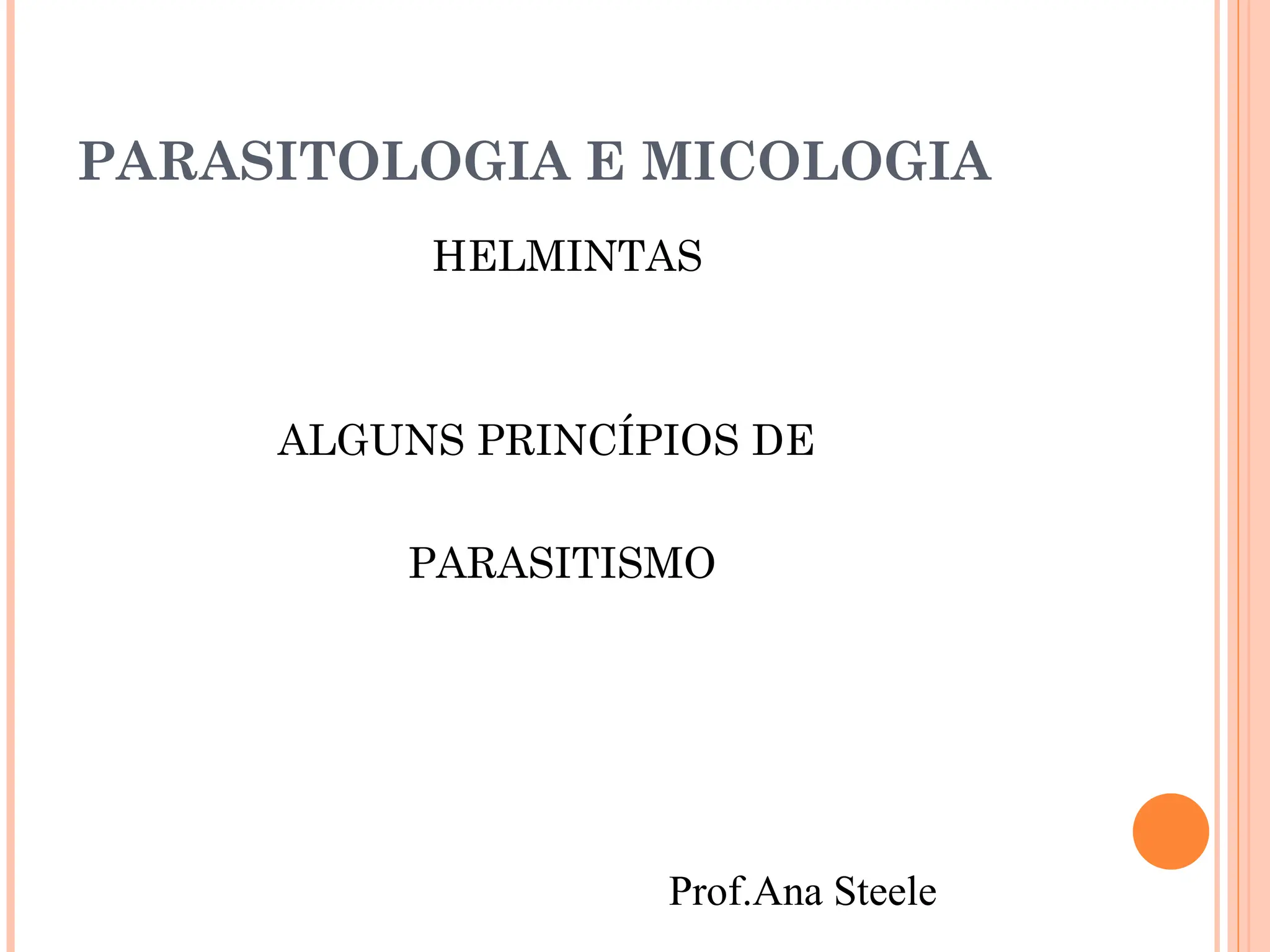 PARASITOLOGIA E MICOLOGIA

HELMINTAS

ALGUNS PRINCÍPIOS DE

PARASITISMO

Prof.Ana Steele